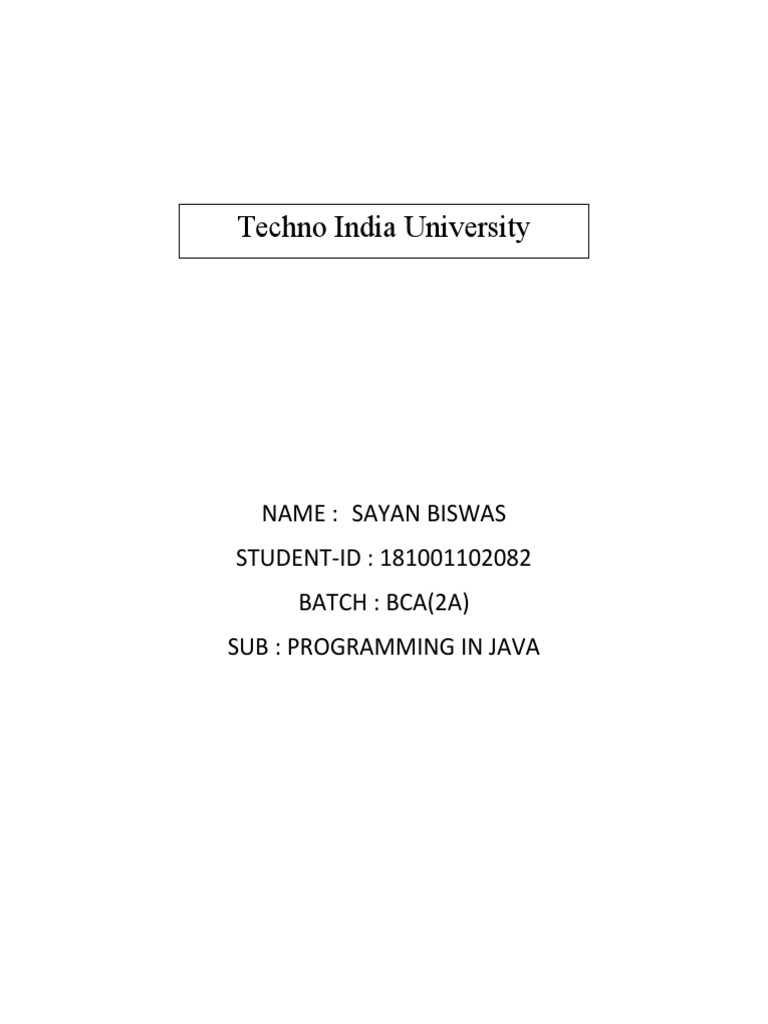 Techno India University

NAME : SAYAN BISWAS
STUDENT-ID : 181001102082
BATCH : BCA(2A)
SUB : PROGRAMMING IN JAVA